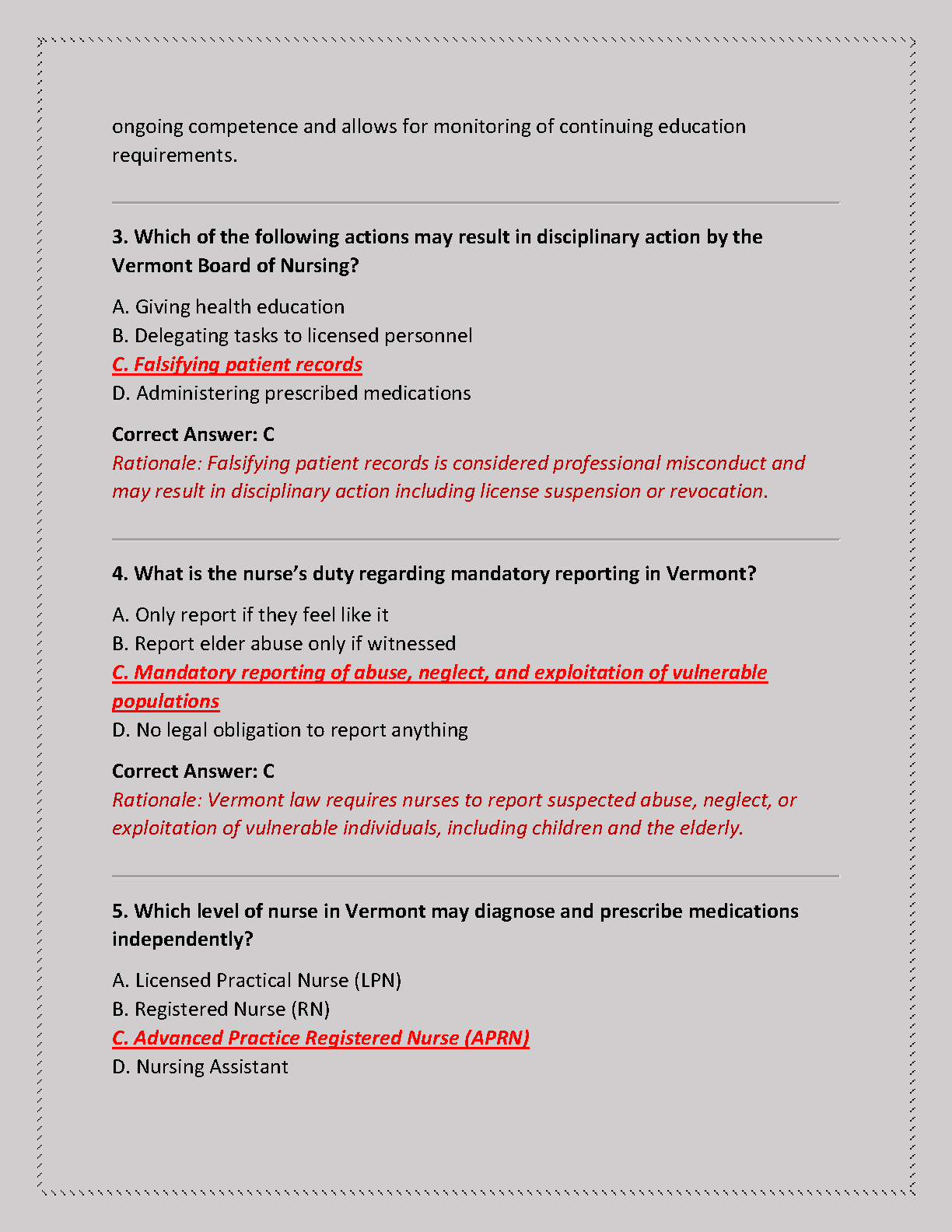 ongoing competence and allows for monitoring of continuing education requirements.

3. Which of the following actions may result in disciplinary action by the Vermont Board of Nursing?

A. Giving health education
B. Delegating tasks to licensed personnel
C. Falsifying patient records
D. Administering prescribed medications

Correct Answer: C
Rationale: Falsifying patient records is considered professional misconduct and may result in disciplinary action including license suspension or revocation.

4. What is the nurse's duty regarding mandatory reporting in Vermont?

A. Only report if they feel like it
B. Report elder abuse only if witnessed
C. Mandatory reporting of abuse, neglect, and exploitation of vulnerable populations
D. No legal obligation to report anything

Correct Answer: C
Rationale: Vermont law requires nurses to report suspected abuse, neglect, or exploitation of vulnerable individuals, including children and the elderly.

5. Which level of nurse in Vermont may diagnose and prescribe medications independently?

A. Licensed Practical Nurse (LPN)
B. Registered Nurse (RN)
C. Advanced Practice Registered Nurse (APRN)
D. Nursing Assistant